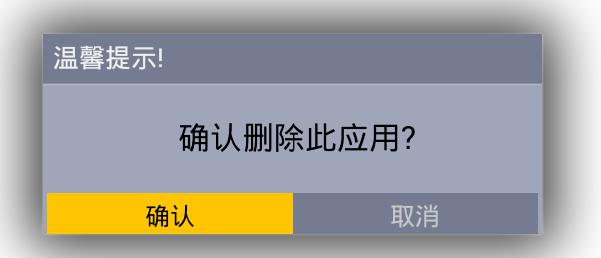 温馨提示!

确认删除此应用?

确认

取消